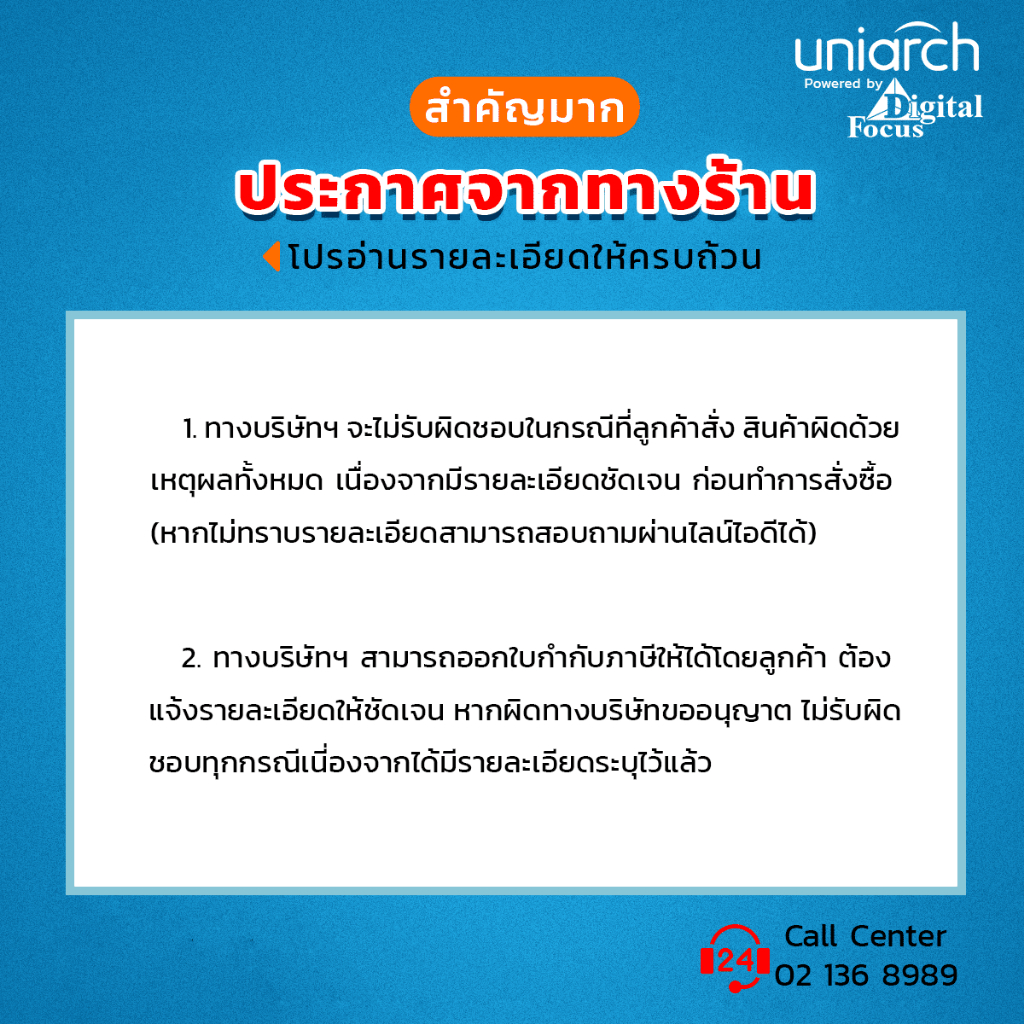 uniarch
Powered by Digital Focus

สำคัญมาก

ประกาศจากทางร้าน

โปรอ่านรายละเอียดให้ครบถ้วน

1. ทางบริษัทฯ จะไม่รับผิดชอบในกรณีที่ลูกค้าสั่ง สินค้าผิดด้วยเหตุผลทั้งหมด เนื่องจากมีรายละเอียดชัดเจน ก่อนทำการสั่งซื้อ (หากไม่ทราบรายละเอียดสามารถสอบถามผ่านไลน์ไอดีได้)

2. ทางบริษัทฯ สามารถออกใบกำกับภาษีให้ได้โดยลูกค้า ต้องแจ้งรายละเอียดให้ชัดเจน หากผิดทางบริษัทขออนุญาต ไม่รับผิดชอบทุกกรณีเนื่องจากได้มีรายละเอียดระบุไว้แล้ว

24
Call Center
02 136 8989